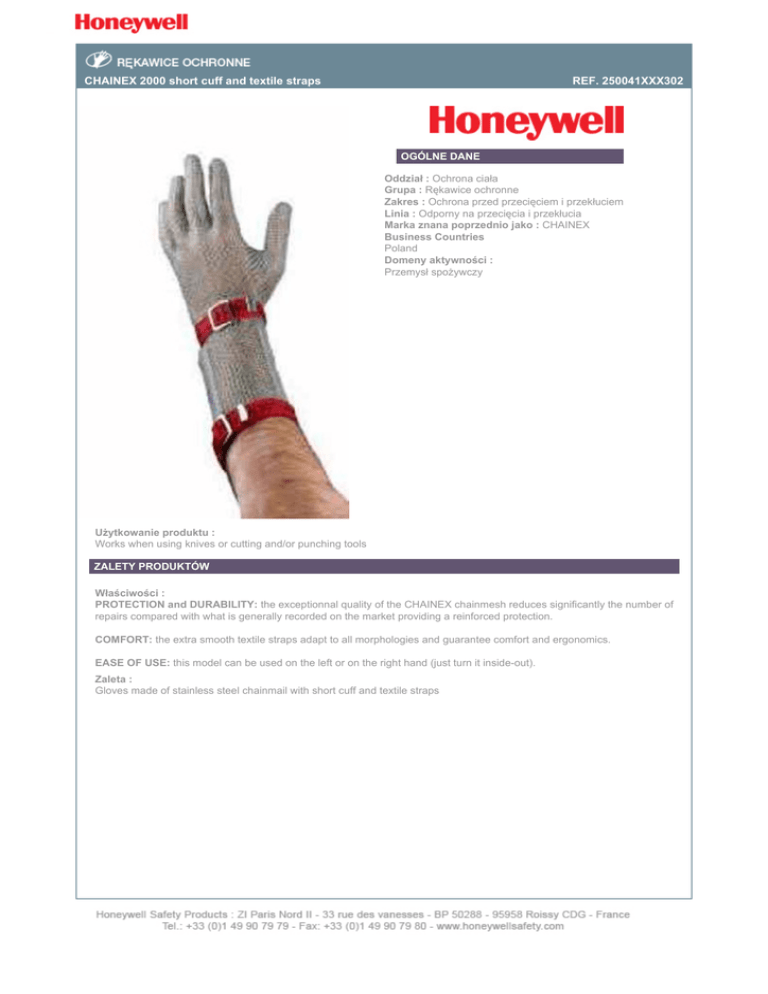 Honeywell

RĘKAWICE OCHRONNE

CHAINEX 2000 short cuff and textile straps

REF. 250041XXX302

Honeywell

OGÓLNE DANE

Oddział : Ochrona ciała
Grupa : Rękawice ochronne
Zakres : Ochrona przed przecięciem i przekłuciem
Linia : Odporny na przecięcia i przekłucia
Marka znana poprzednio jako : CHAINEX
Business Countries
Poland
Domeny aktywności :
Przemysł spożywczy

Użytkowanie produktu :
Works when using knives or cutting and/or punching tools

ZALETY PRODUKTÓW

Właściwości :
PROTECTION and DURABILITY: the exceptionnal quality of the CHAINEX chainmesh reduces significantly the number of repairs compared with what is generally recorded on the market providing a reinforced protection.

COMFORT: the extra smooth textile straps adapt to all morphologies and guarantee comfort and ergonomics.

EASE OF USE: this model can be used on the left or on the right hand (just turn it inside-out).

Zaleta :
Gloves made of stainless steel chainmail with short cuff and textile straps

Honeywell Safety Products : ZI Paris Nord II - 33 rue des vanesses - BP 50288 - 95958 Roissy CDG - France
Tel.: +33 (0)1 49 90 79 79 - Fax: +33 (0)1 49 90 79 80 - www.honeywellsafety.com